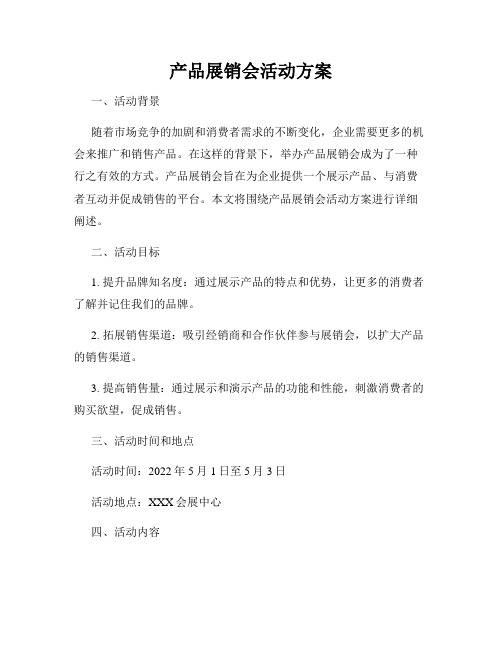 产品展销会活动方案

一、活动背景

随着市场竞争的加剧和消费者需求的不断变化，企业需要更多的机会来推广和销售产品。在这样的背景下，举办产品展销会成为了一种行之有效的方式。产品展销会旨在为企业提供一个展示产品、与消费者互动并促成销售的平台。本文将围绕产品展销会活动方案进行详细阐述。

二、活动目标

1. 提升品牌知名度：通过展示产品的特点和优势，让更多的消费者了解并记住我们的品牌。

2. 拓展销售渠道：吸引经销商和合作伙伴参与展销会，以扩大产品的销售渠道。

3. 提高销售量：通过展示和演示产品的功能和性能，刺激消费者的购买欲望，促成销售。

三、活动时间和地点

活动时间：2022 年 5 月 1 日至 5 月 3 日

活动地点：XXX 会展中心

四、活动内容